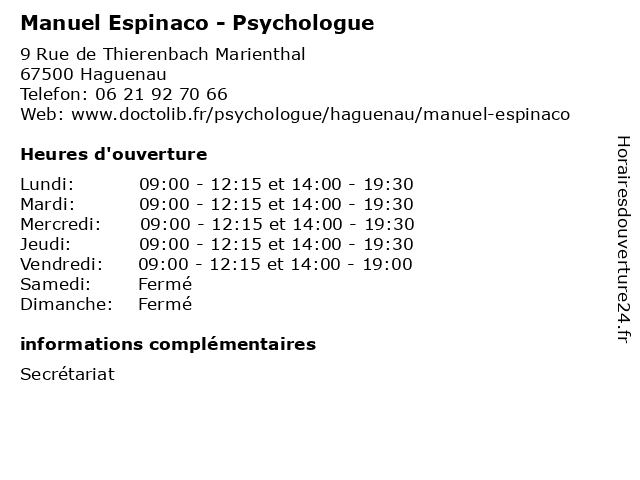 Manuel Espinaco - Psychologue

9 Rue de Thierenbach Marienthal
67500 Haguenau
Telefon: 06 21 92 70 66
Web: www.doctolib.fr/psychologue/haguenau/manuel-espinaco

Heures d'ouverture

Lundi: 09:00 - 12:15 et 14:00 - 19:30
Mardi: 09:00 - 12:15 et 14:00 - 19:30
Mercredi: 09:00 - 12:15 et 14:00 - 19:30
Jeudi: 09:00 - 12:15 et 14:00 - 19:30
Vendredi: 09:00 - 12:15 et 14:00 - 19:00
Samedi: Fermé
Dimanche: Fermé

informations complémentaires

Secrétariat

Horairesdouverture24.fr